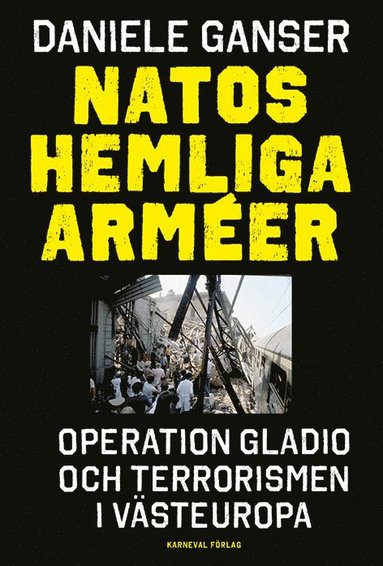 DANIELE GANSER

NATOS HEMLIGA ARMÉER

OPERATION GLADIO OCH TERRORISMEN I VÄSTEUROPA

KARNEVAL FÖRLAG